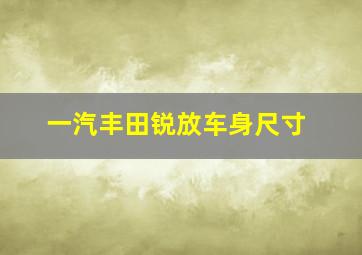 一汽丰田锐放车身尺寸